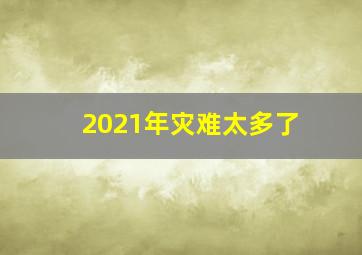 2021年灾难太多了